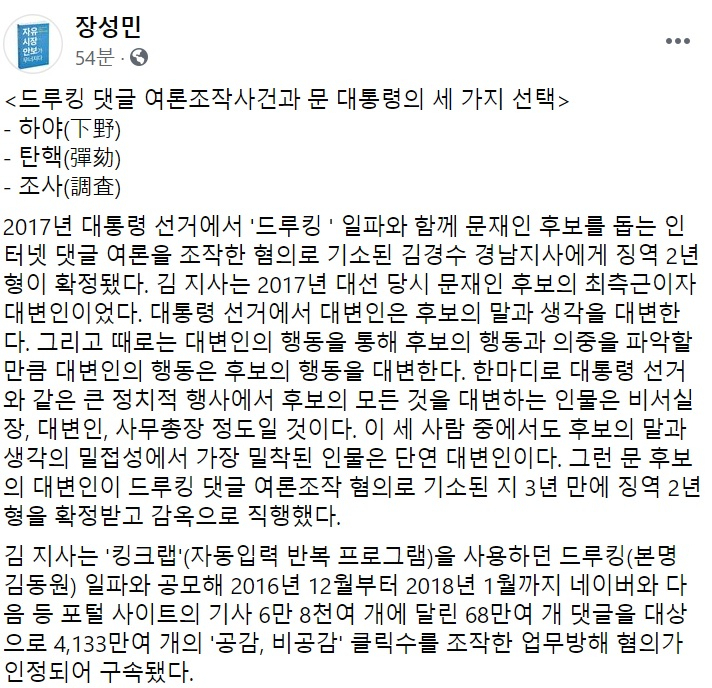 자유 시장 안보가 무너지다

장성민
54분 ·

<드루킹 댓글 여론조작사건과 문 대통령의 세 가지 선택>
- 하야(下野)
- 탄핵(彈劾)
- 조사(調査)

2017년 대통령 선거에서 '드루킹 ' 일파와 함께 문재인 후보를 돕는 인터넷 댓글 여론을 조작한 혐의로 기소된 김경수 경남지사에게 징역 2년형이 확정됐다. 김 지사는 2017년 대선 당시 문재인 후보의 최측근이자 대변인이었다. 대통령 선거에서 대변인은 후보의 말과 생각을 대변한다. 그리고 때로는 대변인의 행동을 통해 후보의 행동과 의중을 파악할 만큼 대변인의 행동은 후보의 행동을 대변한다. 한마디로 대통령 선거와 같은 큰 정치적 행사에서 후보의 모든 것을 대변하는 인물은 비서실장, 대변인, 사무총장 정도일 것이다. 이 세 사람 중에서도 후보의 말과 생각의 밀접성에서 가장 밀착된 인물은 단연 대변인이다. 그런 문 후보의 대변인이 드루킹 댓글 여론조작 혐의로 기소된 지 3년 만에 징역 2년형을 확정받고 감옥으로 직행했다.

김 지사는 '킹크랩'(자동입력 반복 프로그램)을 사용하던 드루킹(본명 김동원) 일파와 공모해 2016년 12월부터 2018년 1월까지 네이버와 다음 등 포털 사이트의 기사 6만 8천여 개에 달린 68만여 개 댓글을 대상으로 4,133만여 개의 '공감, 비공감' 클릭수를 조작한 업무방해 혐의가 인정되어 구속됐다.